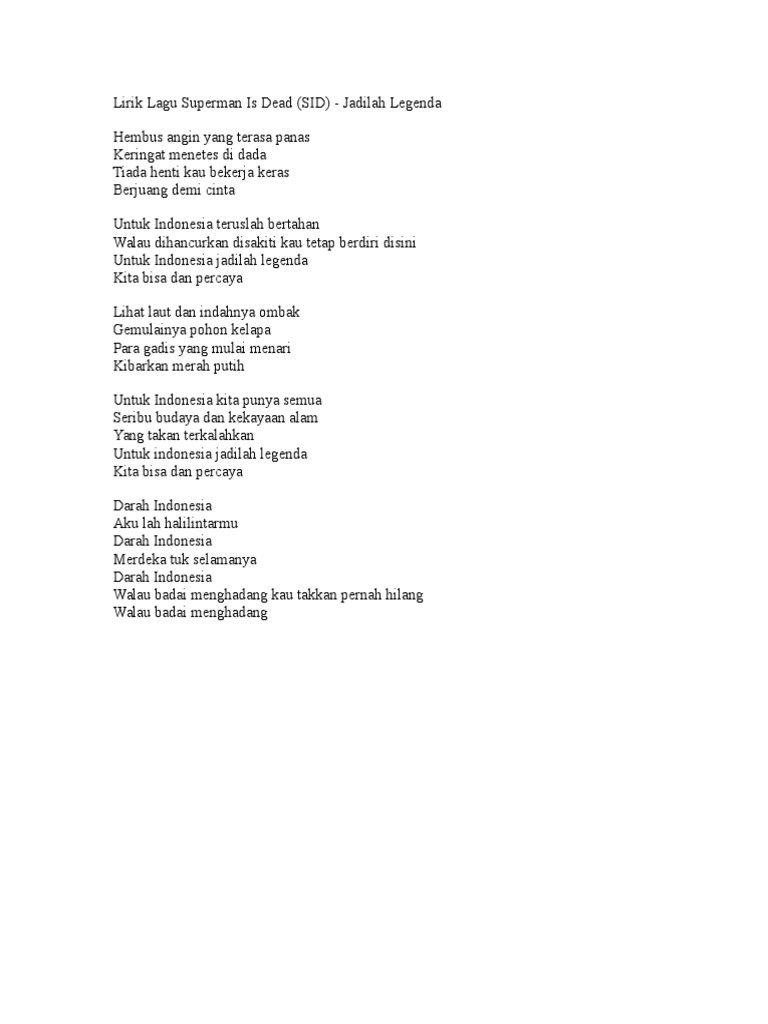 Lirik Lagu Superman Is Dead (SID) - Jadilah Legenda

Hembus angin yang terasa panas
Keringat menetes di dada
Tiada henti kau bekerja keras
Berjuang demi cinta

Untuk Indonesia teruslah bertahan
Walau dihancurkan disakiti kau tetap berdiri disini
Untuk Indonesia jadilah legenda
Kita bisa dan percaya

Lihat laut dan indahnya ombak
Gemulainya pohon kelapa
Para gadis yang mulai menari
Kibarkan merah putih

Untuk Indonesia kita punya semua
Seribu budaya dan kekayaan alam
Yang takan terkalahkan
Untuk indonesia jadilah legenda
Kita bisa dan percaya

Darah Indonesia
Aku lah halilintarmu
Darah Indonesia
Merdeka tuk selamanya
Darah Indonesia
Walau badai menghadang kau takkan pernah hilang
Walau badai menghadang